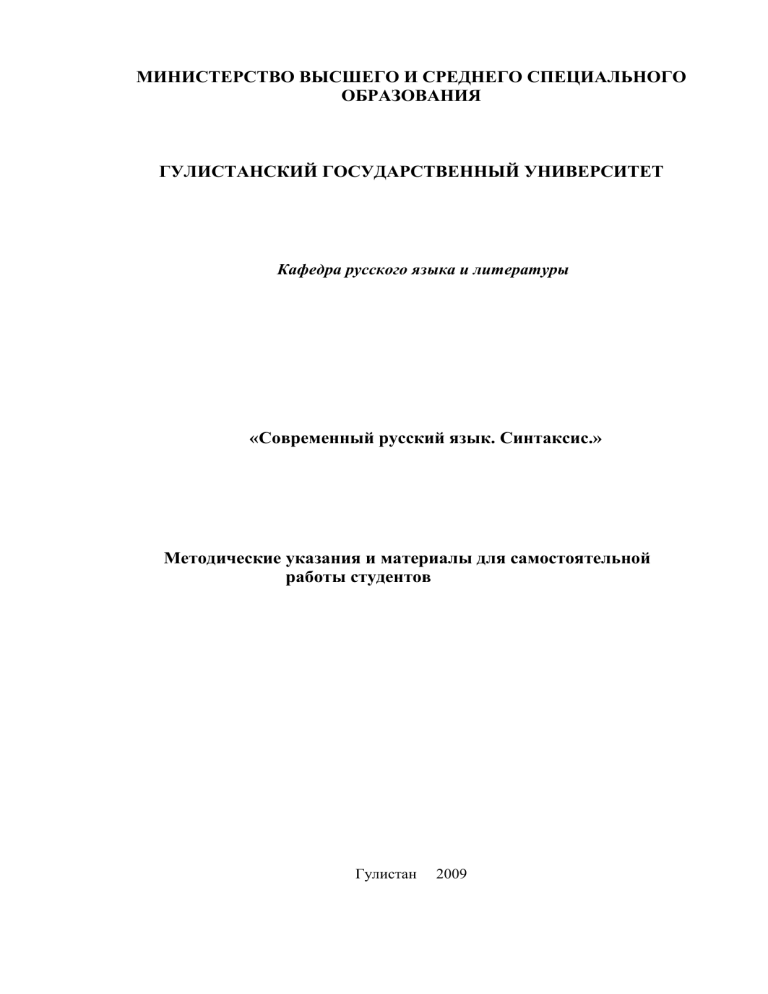 МИНИСТЕРСТВО ВЫСШЕГО И СРЕДНЕГО СПЕЦИАЛЬНОГО ОБРАЗОВАНИЯ

ГУЛИСТАНСКИЙ ГОСУДАРСТВЕННЫЙ УНИВЕРСИТЕТ

Кафедра русского языка и литературы

«Современный русский язык. Синтаксис.»

Методические указания и материалы для самостоятельной работы студентов

Гулистан 2009